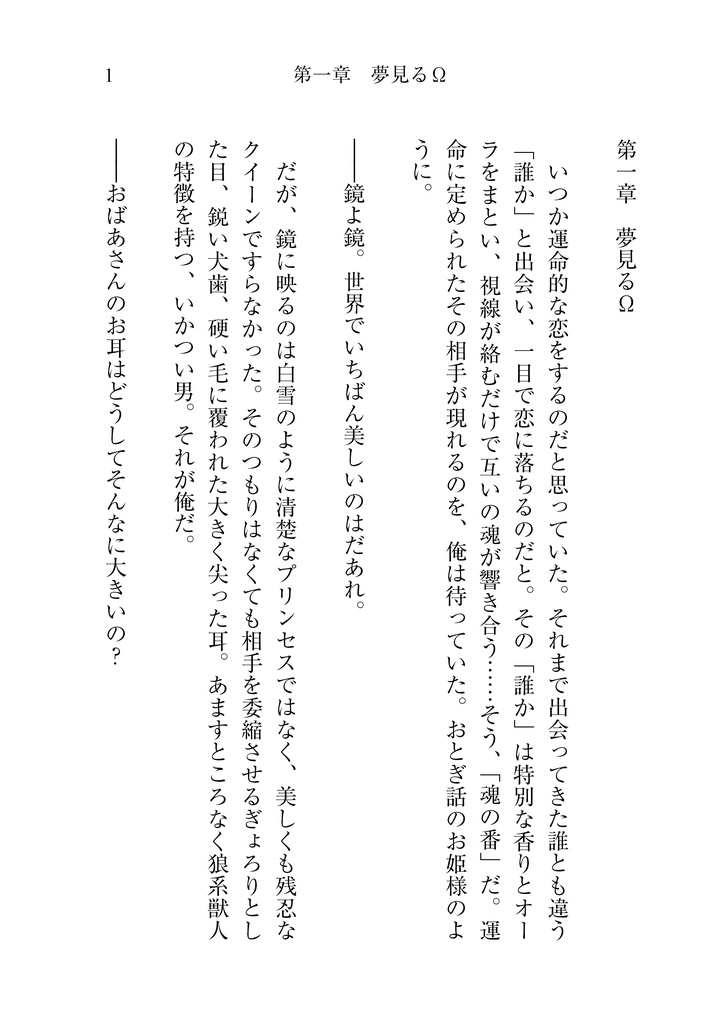 1　第一章　夢見るΩ

第一章　夢見るΩ

いつか運命的な恋をするのだと思っていた。それまで出会ってきた誰とも違う「誰か」と出会い、一目で恋に落ちるのだと。その「誰か」は特別な香りとオーラをまとい、視線が絡むだけで互いの魂が響き合う……そう、「魂の番」だ。運命に定められたその相手が現れるのを、俺は待っていた。おとぎ話のお姫様のように。

――鏡よ鏡。世界でいちばん美しいのはだあれ。

だが、鏡に映るのは白雪のように清楚なプリンセスではなく、美しくも残忍なクイーンですらなかった。そのつもりはなくても相手を委縮させるぎょろりとした目、鋭い犬歯、硬い毛に覆われた大きく尖った耳。あますところなく狼系獣人の特徴を持つ、いかつい男。それが俺だ。

――おばあさんのお耳はどうしてそんなに大きいの？